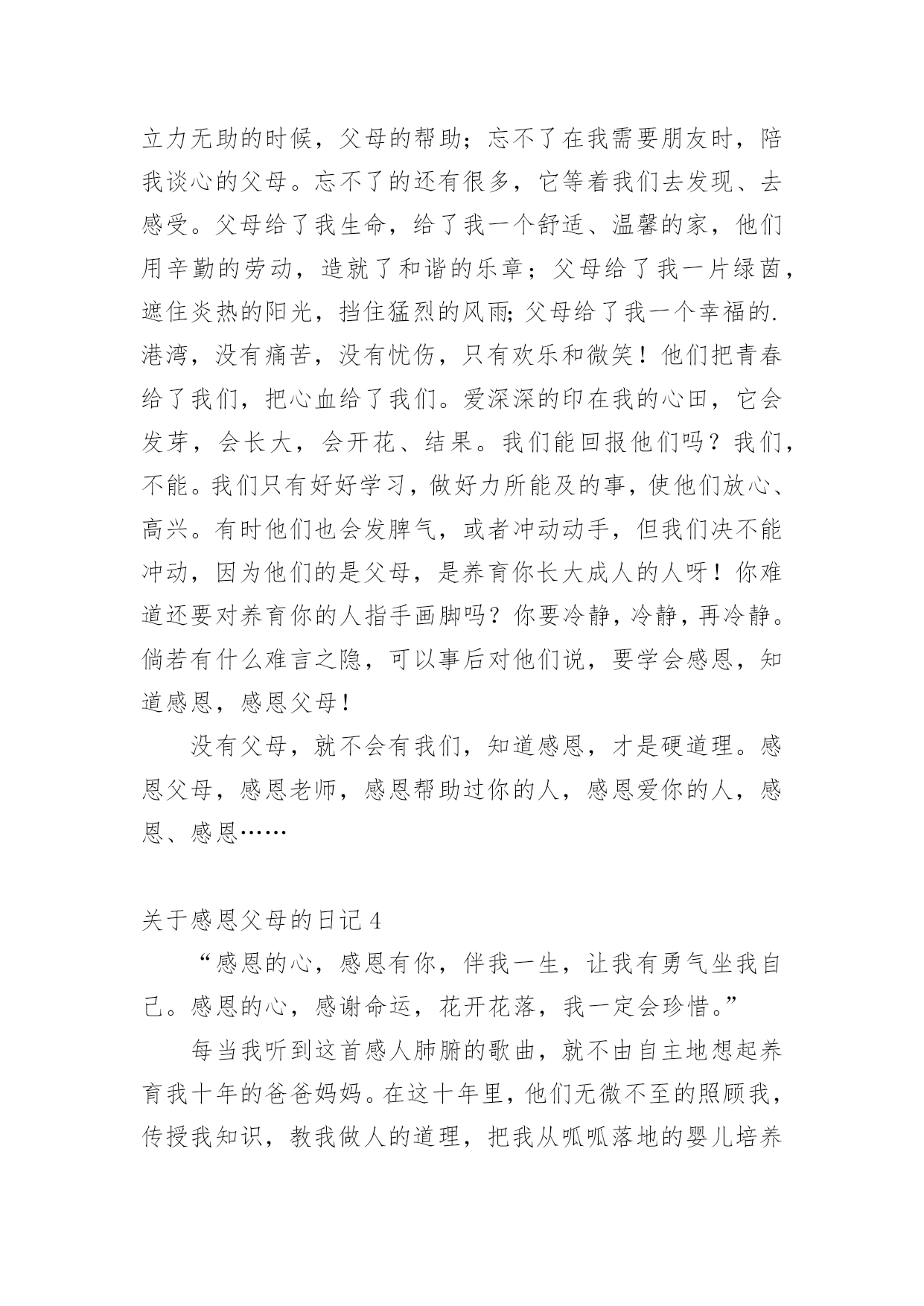 立力无助的时候，父母的帮助；忘不了在我需要朋友时，陪我谈心的父母。忘不了的还有很多，它等着我们去发现、去感受。父母给了我生命，给了我一个舒适、温馨的家，他们用辛勤的劳动，造就了和谐的乐章；父母给了我一片绿茵，遮住炎热的阳光，挡住猛烈的风雨;父母给了我一个幸福的.港湾，没有痛苦，没有忧伤，只有欢乐和微笑！他们把青春给了我们，把心血给了我们。爱深深的印在我的心田，它会发芽，会长大，会开花、结果。我们能回报他们吗？我们，不能。我们只有好好学习，做好力所能及的事，使他们放心、高兴。有时他们也会发脾气，或者冲动动手，但我们决不能冲动，因为他们的是父母，是养育你长大成人的人呀！你难道还要对养育你的人指手画脚吗？你要冷静，冷静，再冷静。倘若有什么难言之隐，可以事后对他们说，要学会感恩，知道感恩，感恩父母！

没有父母，就不会有我们，知道感恩，才是硬道理。感恩父母，感恩老师，感恩帮助过你的人，感恩爱你的人，感恩、感恩……

关于感恩父母的日记4

“感恩的心，感恩有你，伴我一生，让我有勇气坐我自己。感恩的心，感谢命运，花开花落，我一定会珍惜。”

每当我听到这首感人肺腑的歌曲，就不由自主地想起养育我十年的爸爸妈妈。在这十年里，他们无微不至的照顾我，传授我知识，教我做人的道理，把我从呱呱落地的婴儿培养